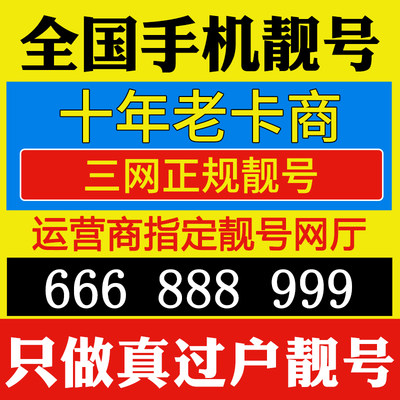 全国手机靓号

十年老卡商

三网正规靓号

运营商指定靓号网厅

666 888 999

只做真过户靓号